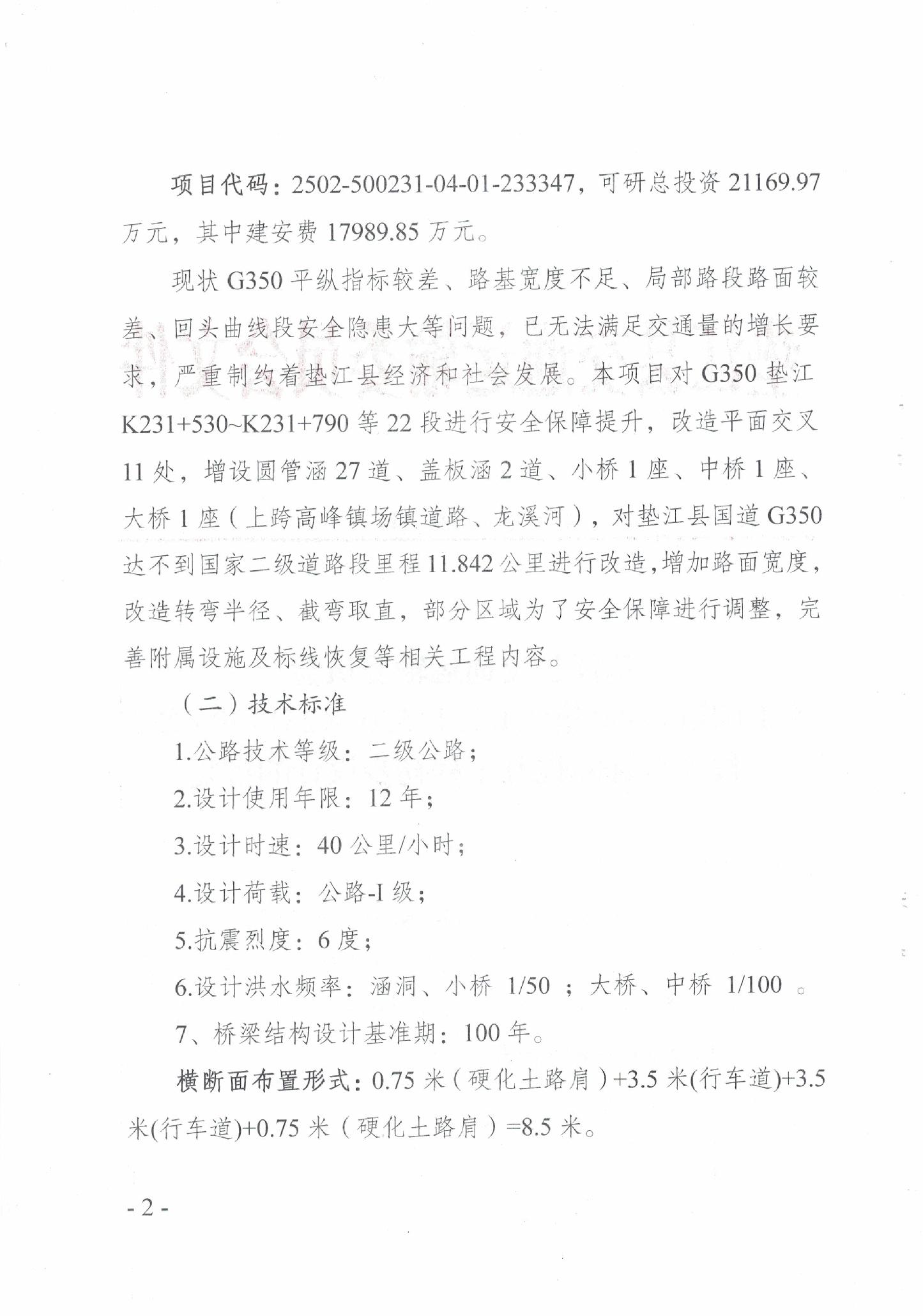 项目代码：2502-500231-04-01-233347，可研总投资 21169.97 万元，其中建安费 17989.85 万元。

现状 G350 平纵指标较差、路基宽度不足、局部路段路面较差、回头曲线段安全隐患大等问题，已无法满足交通量的增长要求，严重制约着垫江县经济和社会发展。本项目对 G350 垫江 K231+530~K231+790 等 22 段进行安全保障提升，改造平面交叉 11 处，增设圆管涵 27 道、盖板涵 2 道、小桥 1 座、中桥 1 座、大桥 1 座（上跨高峰镇场镇道路、龙溪河），对垫江县国道 G350 达不到国家二级道路段里程 11.842 公里进行改造，增加路面宽度，改造转弯半径、截弯取直，部分区域为了安全保障进行调整，完善附属设施及标线恢复等相关工程内容。

（二）技术标准

1.公路技术等级：二级公路；

2.设计使用年限：12 年；

3.设计时速：40 公里/小时；

4.设计荷载：公路-I 级；

5.抗震烈度：6 度；

6.设计洪水频率：涵洞、小桥 1/50 ；大桥、中桥 1/100 。

7、桥梁结构设计基准期：100 年。

横断面布置形式：0.75 米（硬化土路肩）+3.5 米(行车道)+3.5 米(行车道)+0.75 米（硬化土路肩）=8.5 米。

- 2 -